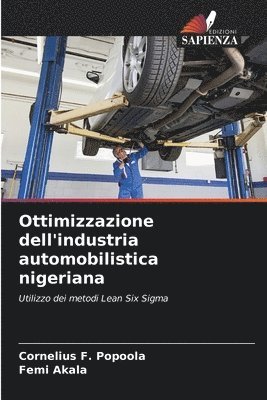 EDIZIONI
SAPIENZA

Ottimizzazione dell'industria automobilistica nigeriana

Utilizzo dei metodi Lean Six Sigma

Cornelius F. Popoola
Femi Akala